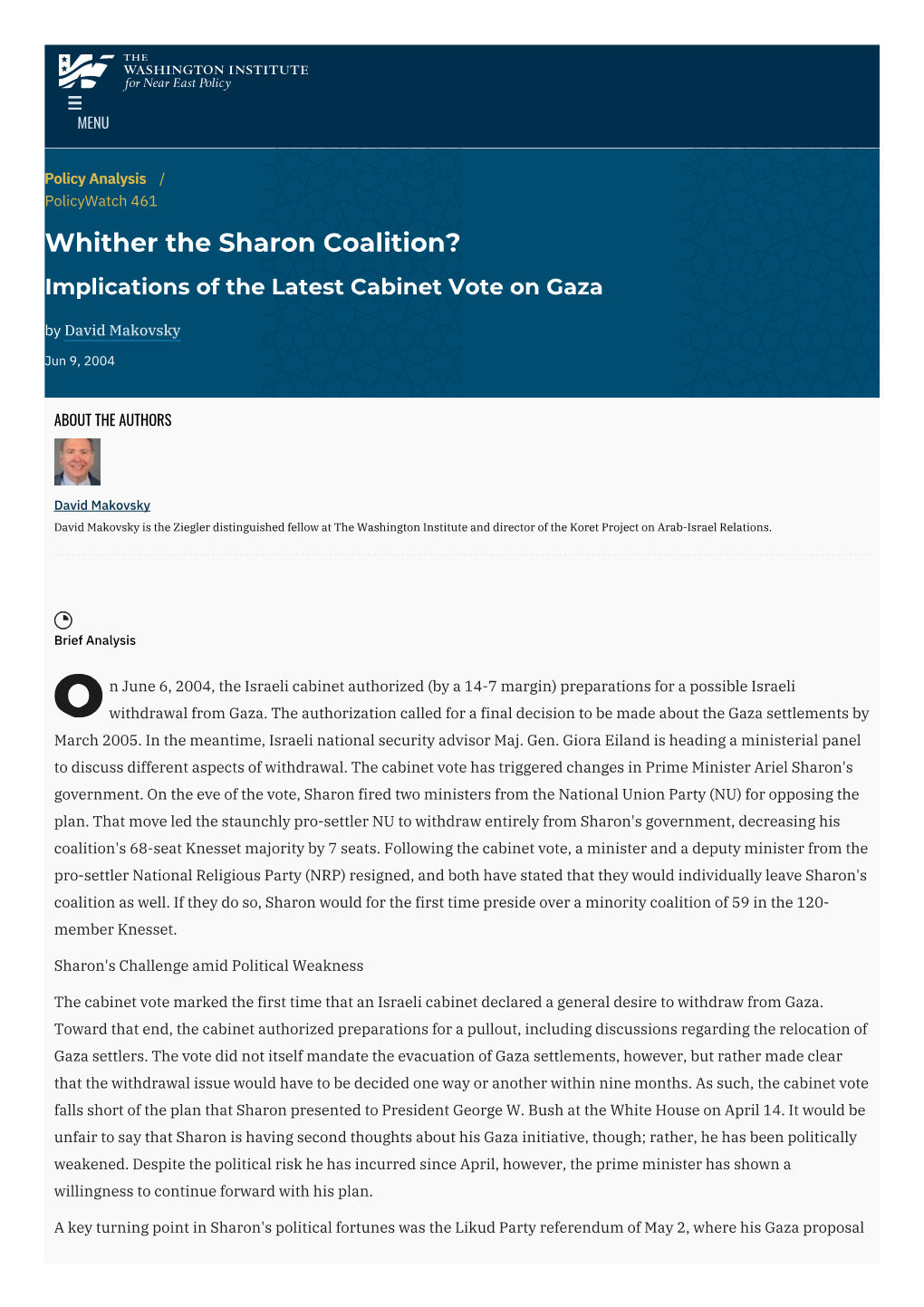 THE WASHINGTON INSTITUTE for Near East Policy

MENU

Policy Analysis /
PolicyWatch 461

Whither the Sharon Coalition?

Implications of the Latest Cabinet Vote on Gaza

by David Makovsky

Jun 9, 2004

ABOUT THE AUTHORS

David Makovsky

David Makovsky is the Ziegler distinguished fellow at The Washington Institute and director of the Koret Project on Arab-Israel Relations.

Brief Analysis

On June 6, 2004, the Israeli cabinet authorized (by a 14-7 margin) preparations for a possible Israeli withdrawal from Gaza. The authorization called for a final decision to be made about the Gaza settlements by March 2005. In the meantime, Israeli national security advisor Maj. Gen. Giora Eiland is heading a ministerial panel to discuss different aspects of withdrawal. The cabinet vote has triggered changes in Prime Minister Ariel Sharon's government. On the eve of the vote, Sharon fired two ministers from the National Union Party (NU) for opposing the plan. That move led the staunchly pro-settler NU to withdraw entirely from Sharon's government, decreasing his coalition's 68-seat Knesset majority by 7 seats. Following the cabinet vote, a minister and a deputy minister from the pro-settler National Religious Party (NRP) resigned, and both have stated that they would individually leave Sharon's coalition as well. If they do so, Sharon would for the first time preside over a minority coalition of 59 in the 120-member Knesset.

Sharon's Challenge amid Political Weakness

The cabinet vote marked the first time that an Israeli cabinet declared a general desire to withdraw from Gaza. Toward that end, the cabinet authorized preparations for a pullout, including discussions regarding the relocation of Gaza settlers. The vote did not itself mandate the evacuation of Gaza settlements, however, but rather made clear that the withdrawal issue would have to be decided one way or another within nine months. As such, the cabinet vote falls short of the plan that Sharon presented to President George W. Bush at the White House on April 14. It would be unfair to say that Sharon is having second thoughts about his Gaza initiative, though; rather, he has been politically weakened. Despite the political risk he has incurred since April, however, the prime minister has shown a willingness to continue forward with his plan.

A key turning point in Sharon's political fortunes was the Likud Party referendum of May 2, where his Gaza proposal